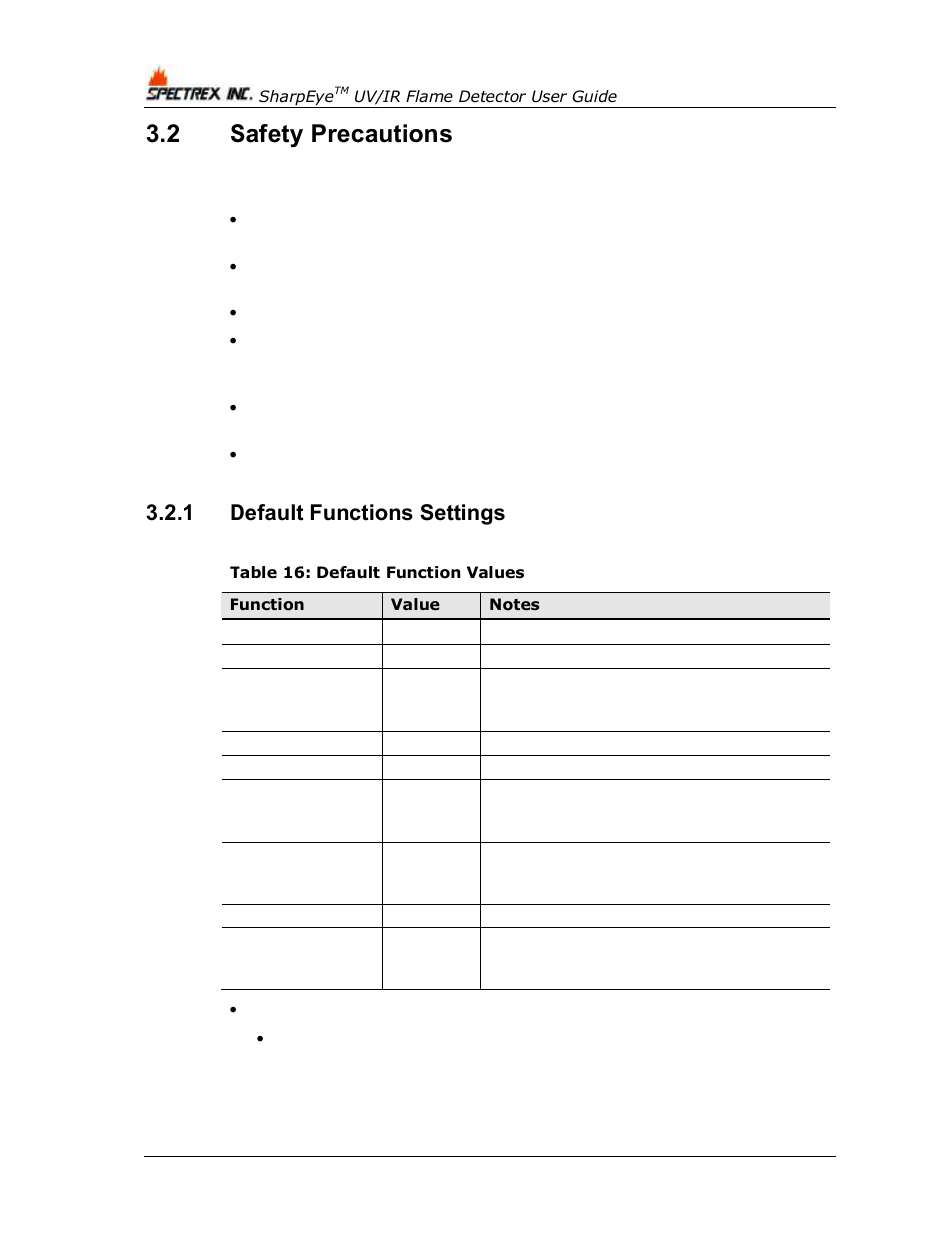 SPECTREX INC. SharpEye$^{TM}$ UV/IR Flame Detector User Guide

3.2 Safety Precautions

3.2.1 Default Functions Settings

Table 16: Default Function Values

| Function | Value | Notes |
|---|---|---|
| | | |
| | | |
| | | |
| | | |
| | | |
| | | |
| | | |
| | | |
| | | |